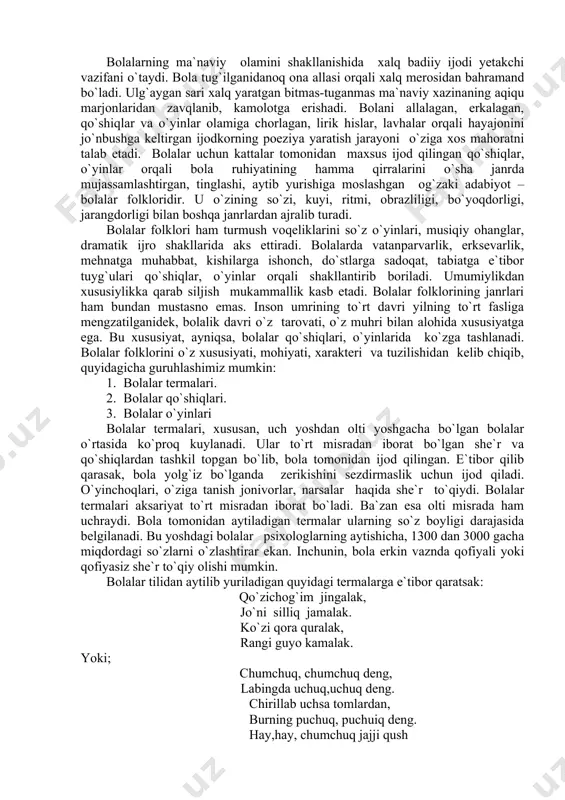 Bolalarning ma`naviy olamini shakllanishida xalq badiiy ijodi yetakchi vazifani o`taydi. Bola tug`ilganidanoq ona allasi orqali xalq merosidan bahramand bo`ladi. Ulg`aygan sari xalq yaratgan bitmas-tuganmas ma`naviy xazinaning aqiqu marjonlaridan zavqlanib, kamolotga erishadi. Bolani allalagan, erkalagan, qo`shiqlar va o`yinlar olamiga chorlagan, lirik hislar, lavhalar orqali hayajonini jo`nbushga keltirgan ijodkorning poeziya yaratish jarayoni o`ziga xos mahoratni talab etadi. Bolalar uchun kattalar tomonidan maxsus ijod qilingan qo`shiqlar, o`yinlar orqali bola ruhiyatining hamma qirralarini o`sha janrda mujassamlashtirgan, tinglashi, aytib yurishiga moslashgan og`zaki adabiyot – bolalar folkloridir. U o`zining so`zi, kuyi, ritmi, obrazliligi, bo`yoqdorligi, jarangdorligi bilan boshqa janrlardan ajralib turadi.

Bolalar folklori ham turmush voqeliklarini so`z o`yinlari, musiqiy ohanglar, dramatik ijro shakllarida aks ettiradi. Bolalarda vatanparvarlik, erksevarlik, mehnatga muhabbat, kishilarga ishonch, do`stlarga sadoqat, tabiatga e`tibor tuyg`ulari qo`shiqlar, o`yinlar orqali shakllantirib boriladi. Umumiylikdan xususiylikka qarab siljish mukammallik kasb etadi. Bolalar folklorining janrlari ham bundan mustasno emas. Inson umrining to`rt davri yilning to`rt fasliga mengzatilganidek, bolalik davri o`z tarovati, o`z muhri bilan alohida xususiyatga ega. Bu xususiyat, ayniqsa, bolalar qo`shiqlari, o`yinlarida ko`zga tashlanadi. Bolalar folklorini o`z xususiyati, mohiyati, xarakteri va tuzilishidan kelib chiqib, quyidagicha guruhlashimiz mumkin:
1. Bolalar termalari.
2. Bolalar qo`shiqlari.
3. Bolalar o`yinlari

Bolalar termalari, xususan, uch yoshdan olti yoshgacha bo`lgan bolalar o`rtasida ko`proq kuylanadi. Ular to`rt misradan iborat bo`lgan she`r va qo`shiqlardan tashkil topgan bo`lib, bola tomonidan ijod qilingan. E`tibor qilib qarasak, bola yolg`iz bo`lganda zerikishini sezdirmaslik uchun ijod qiladi. O`yinchoqlari, o`ziga tanish jonivorlar, narsalar haqida she`r to`qiydi. Bolalar termalari aksariyat to`rt misradan iborat bo`ladi. Ba`zan esa olti misrada ham uchraydi. Bola tomonidan aytiladigan termalar ularning so`z boyligi darajasida belgilanadi. Bu yoshdagi bolalar psixologlarning aytishicha, 1300 dan 3000 gacha miqdordagi so`zlarni o`zlashtirar ekan. Inchunin, bola erkin vaznda qofiyali yoki qofiyasiz she`r to`qiy olishi mumkin.

Bolalar tilidan aytilib yuriladigan quyidagi termalarga e`tibor qaratsak:
Qo`zichog`im jingalak,
Jo`ni silliq jamalak.
Ko`zi qora quralak,
Rangi guyo kamalak.
Yoki;
Chumchuq, chumchuq deng,
Labingda uchuq,uchuq deng.
Chirillab uchsa tomlardan,
Burning puchuq, puchuiq deng.
Hay,hay, chumchuq jajji qush